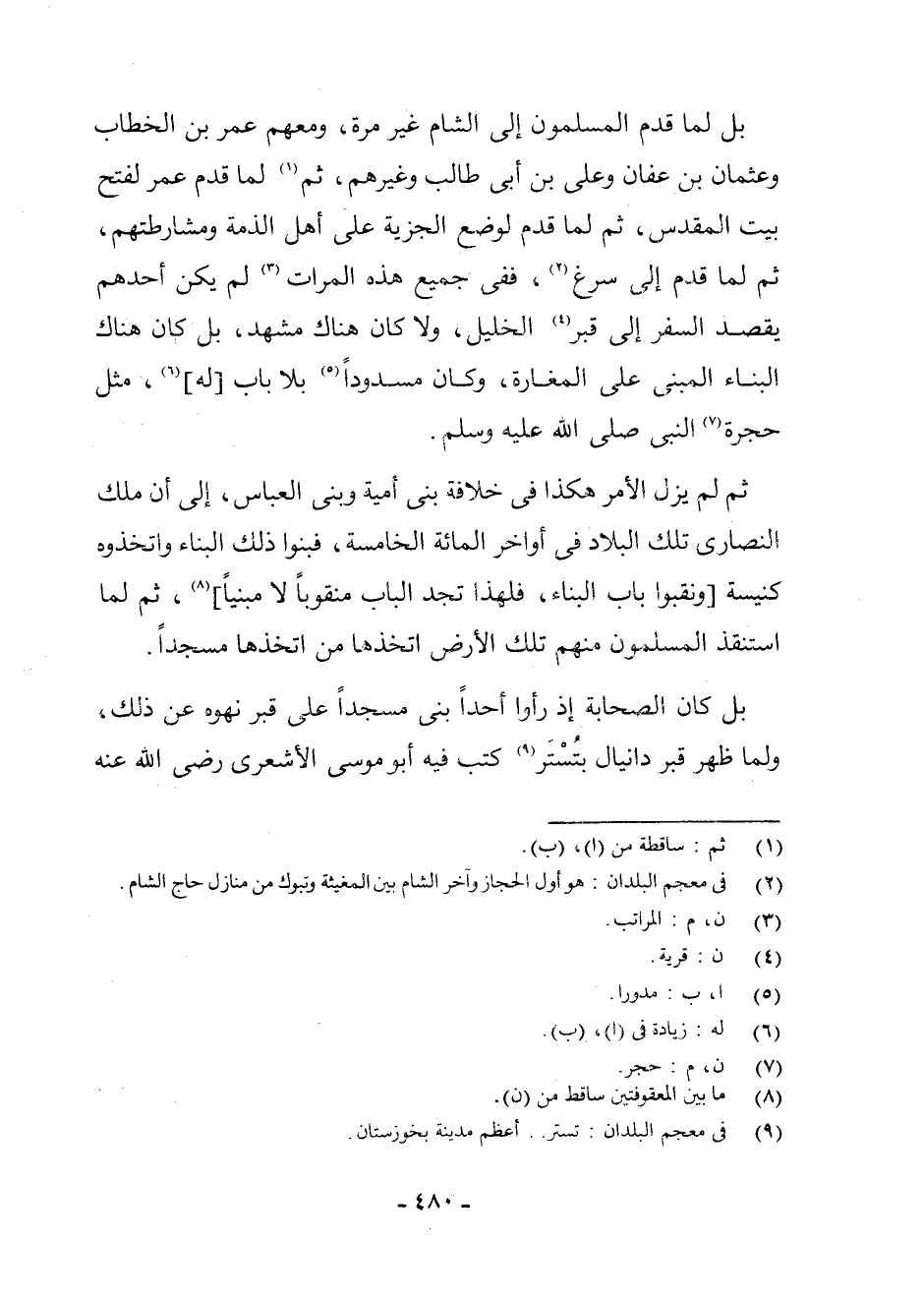 بل لما قدم المسلمون إلى الشام غير مرة، ومعهم عمر بن الخطاب وعثمان بن عفان وعلى بن أبى طالب وغيرهم، ثم$^{(١)}$ لما قدم عمر لفتح بيت المقدس، ثم لما قدم لوضع الجزية على أهل الذمة ومشارطتهم، ثم لما قدم إلى سرغ$^{(٢)}$، ففى جميع هذه المرات$^{(٣)}$ لم يكن أحدهم يقصد السفر إلى قبر$^{(٤)}$ الخليل، ولا كان هناك مشهد، بل كان هناك البناء المبنى على المغارة، وكان مسدوداً$^{(٥)}$ بلا باب [له]$^{(٦)}$، مثل حجرة$^{(٧)}$ النبى صلى الله عليه وسلم.

ثم لم يزل الأمر هكذا فى خلافة بنى أمية وبنى العباس، إلى أن ملك النصارى تلك البلاد فى أواخر المائة الخامسة، فبنوا ذلك البناء واتخذوه كنيسة [ونقبوا باب البناء، فلهذا تجد الباب منقوباً لا مبنياً]$^{(٨)}$، ثم لما استنقذ المسلمون منهم تلك الأرض اتخذها من اتخذها مسجداً.

بل كان الصحابة إذ رأوا أحداً بنى مسجداً على قبر نهوه عن ذلك، ولما ظهر قبر دانيال بتُسْتَر$^{(٩)}$ كتب فيه أبو موسى الأشعرى رضى الله عنه

(١) ثم : ساقطة من (ا)، (ب).
(٢) فى معجم البلدان : هو أول الحجاز وآخر الشام بين المغيثة وتبوك من منازل حاج الشام.
(٣) ن، م : المراتب.
(٤) ن : قرية.
(٥) ا، ب : مدورا.
(٦) له : زيادة فى (ا)، (ب).
(٧) ن، م : حجر.
(٨) ما بين المعقوفتين ساقط من (ن).
(٩) فى معجم البلدان : تستر. أعظم مدينة بخوزستان.

- ٤٨٠ -